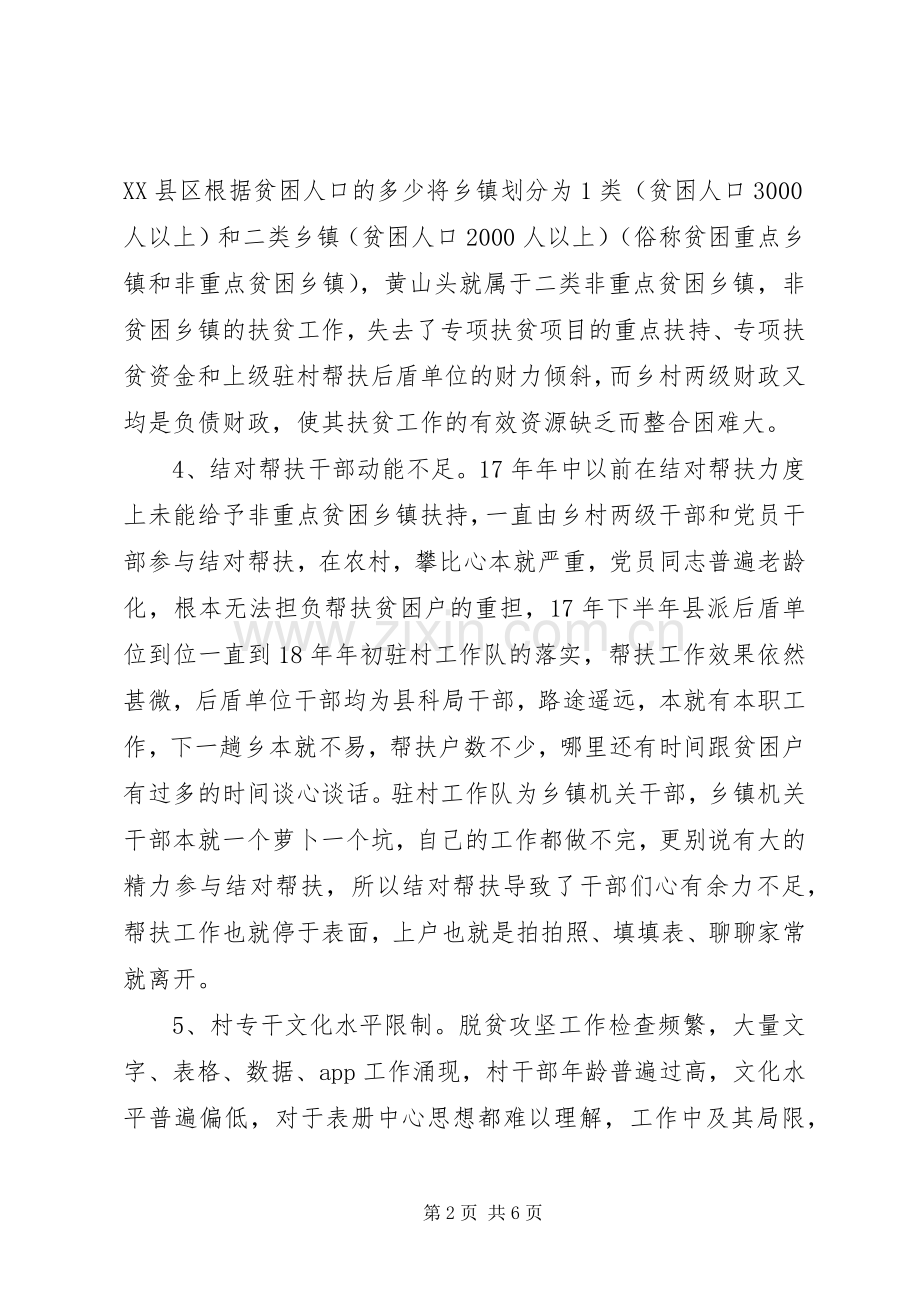 XX县区根据贫困人口的多少将乡镇划分为1类（贫困人口3000人以上）和二类乡镇（贫困人口2000人以上）（俗称贫困重点乡镇和非重点贫困乡镇），黄山头就属于二类非重点贫困乡镇，非贫困乡镇的扶贫工作，失去了专项扶贫项目的重点扶持、专项扶贫资金和上级驻村帮扶后盾单位的财力倾斜，而乡村两级财政又均是负债财政，使其扶贫工作的有效资源缺乏而整合困难大。

4、结对帮扶干部动能不足。17年年中以前在结对帮扶力度上未能给予非重点贫困乡镇扶持，一直由乡村两级干部和党员干部参与结对帮扶，在农村，攀比心本就严重，党员同志普遍老龄化，根本无法担负帮扶贫困户的重担，17年下半年县派后盾单位到位一直到18年年初驻村工作队的落实，帮扶工作效果依然甚微，后盾单位干部均为县科局干部，路途遥远，本就有本职工作，下一趟乡本就不易，帮扶户数不少，哪里还有时间跟贫困户有过多的时间谈心谈话。驻村工作队为乡镇机关干部，乡镇机关干部本就一个萝卜一个坑，自己的工作都做不完，更别说有大的精力参与结对帮扶，所以结对帮扶导致了干部们心有余力不足，帮扶工作也就停于表面，上户也就是拍拍照、填填表、聊聊家常就离开。

5、村专干文化水平限制。脱贫攻坚工作检查频繁，大量文字、表格、数据、app工作涌现，村干部年龄普遍过高，文化水平普遍偏低，对于表册中心思想都难以理解，工作中及其局限，

第2页 共6页

www.zixin.com.cn